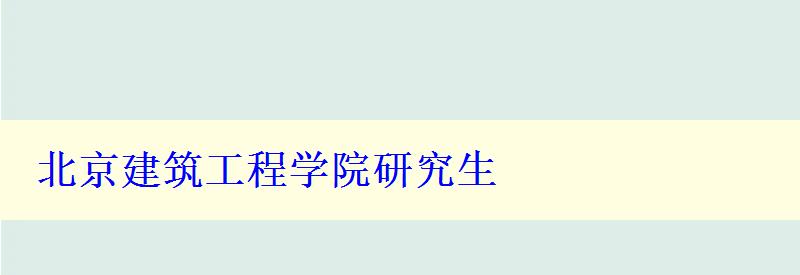 北京建筑工程学院研究生